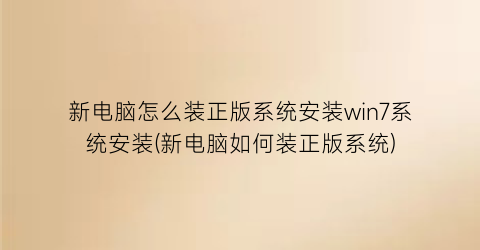 新电脑怎么装正版系统安装win7系统安装(新电脑如何装正版系统)